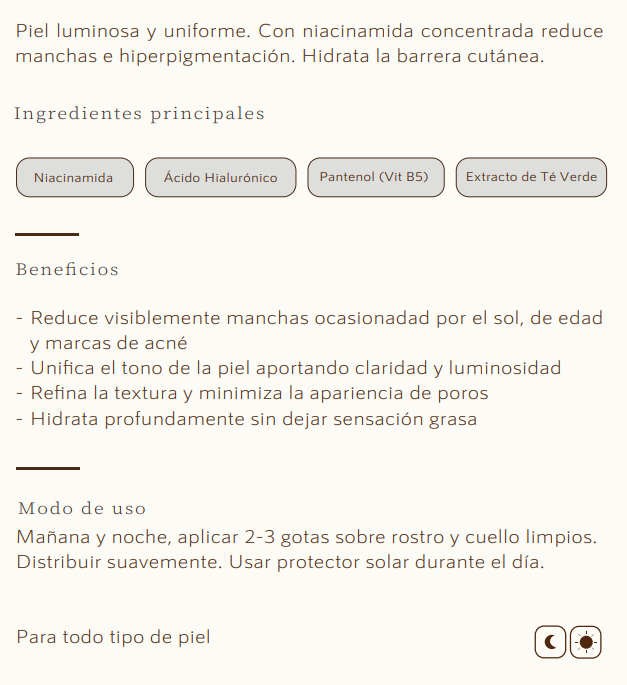 Piel luminosa y uniforme. Con niacinamida concentrada reduce manchas e hiperpigmentación. Hidrata la barrera cutánea.

Ingredientes principales

Niacinamida

Ácido Hialurónico

Pantenol (Vit B5)

Extracto de Té Verde

Beneficios

- Reduce visiblemente manchas ocasionadad por el sol, de edad y marcas de acné
- Unifica el tono de la piel aportando claridad y luminosidad
- Refina la textura y minimiza la apariencia de poros
- Hidrata profundamente sin dejar sensación grasa

Modo de uso
Mañana y noche, aplicar 2-3 gotas sobre rostro y cuello limpios. Distribuir suavemente. Usar protector solar durante el día.

Para todo tipo de piel